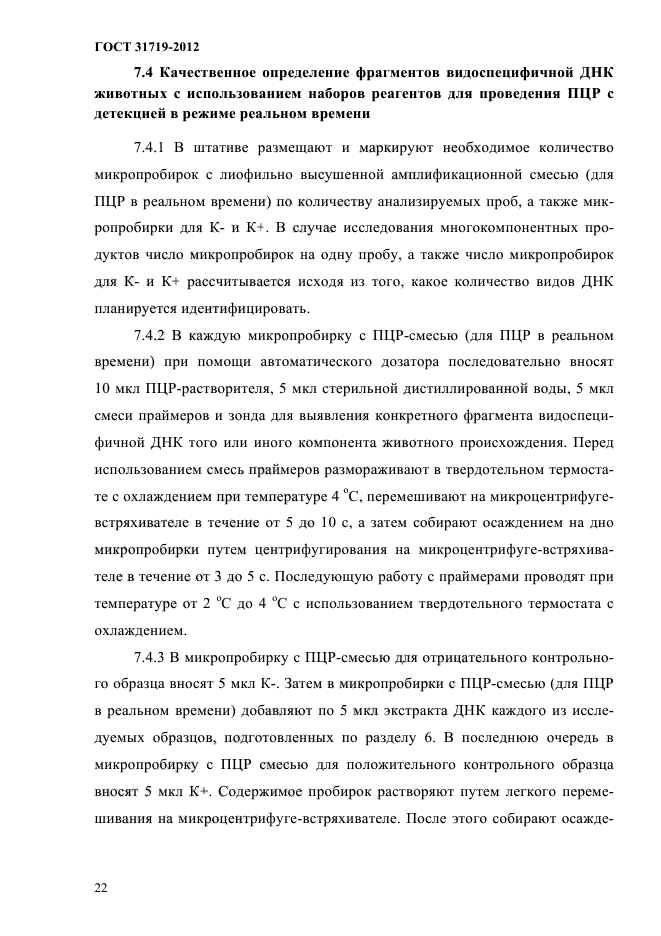 ГОСТ 31719-2012

7.4 Качественное определение фрагментов видоспецифичной ДНК животных с использованием наборов реагентов для проведения ПЦР с детекцией в режиме реальном времени

7.4.1 В штативе размещают и маркируют необходимое количество микропробирок с лиофильно высушенной амплификационной смесью (для ПЦР в реальном времени) по количеству анализируемых проб, а также микропробирки для К- и К+. В случае исследования многокомпонентных продуктов число микропробирок на одну пробу, а также число микропробирок для К- и К+ рассчитывается исходя из того, какое количество видов ДНК планируется идентифицировать.

7.4.2 В каждую микропробирку с ПЦР-смесью (для ПЦР в реальном времени) при помощи автоматического дозатора последовательно вносят 10 мкл ПЦР-растворителя, 5 мкл стерильной дистиллированной воды, 5 мкл смеси праймеров и зонда для выявления конкретного фрагмента видоспецифичной ДНК того или иного компонента животного происхождения. Перед использованием смесь праймеров размораживают в твердотельном термостате с охлаждением при температуре 4 °С, перемешивают на микроцентрифуге-встряхивателе в течение от 5 до 10 с, а затем собирают осаждением на дно микропробирки путем центрифугирования на микроцентрифуге-встряхивателе в течение от 3 до 5 с. Последующую работу с праймерами проводят при температуре от 2 °С до 4 °С с использованием твердотельного термостата с охлаждением.

7.4.3 В микропробирку с ПЦР-смесью для отрицательного контрольного образца вносят 5 мкл К-. Затем в микропробирки с ПЦР-смесью (для ПЦР в реальном времени) добавляют по 5 мкл экстракта ДНК каждого из исследуемых образцов, подготовленных по разделу 6. В последнюю очередь в микропробирку с ПЦР смесью для положительного контрольного образца вносят 5 мкл К+. Содержимое пробирок растворяют путем легкого перемешивания на микроцентрифуге-встряхивателе. После этого собирают осажде-

22